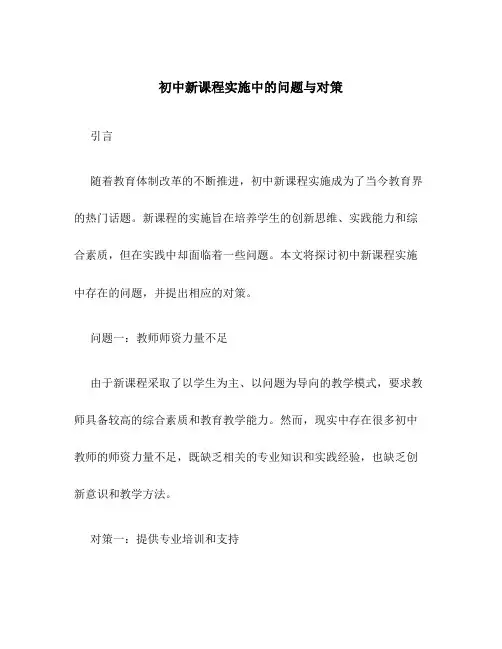 初中新课程实施中的问题与对策

引言

随着教育体制改革的不断推进，初中新课程实施成为了当今教育界的热门话题。新课程的实施旨在培养学生的创新思维、实践能力和综合素质，但在实践中却面临着一些问题。本文将探讨初中新课程实施中存在的问题，并提出相应的对策。

问题一：教师师资力量不足

由于新课程采取了以学生为主、以问题为导向的教学模式，要求教师具备较高的综合素质和教育教学能力。然而，现实中存在很多初中教师的师资力量不足，既缺乏相关的专业知识和实践经验，也缺乏创新意识和教学方法。

对策一：提供专业培训和支持